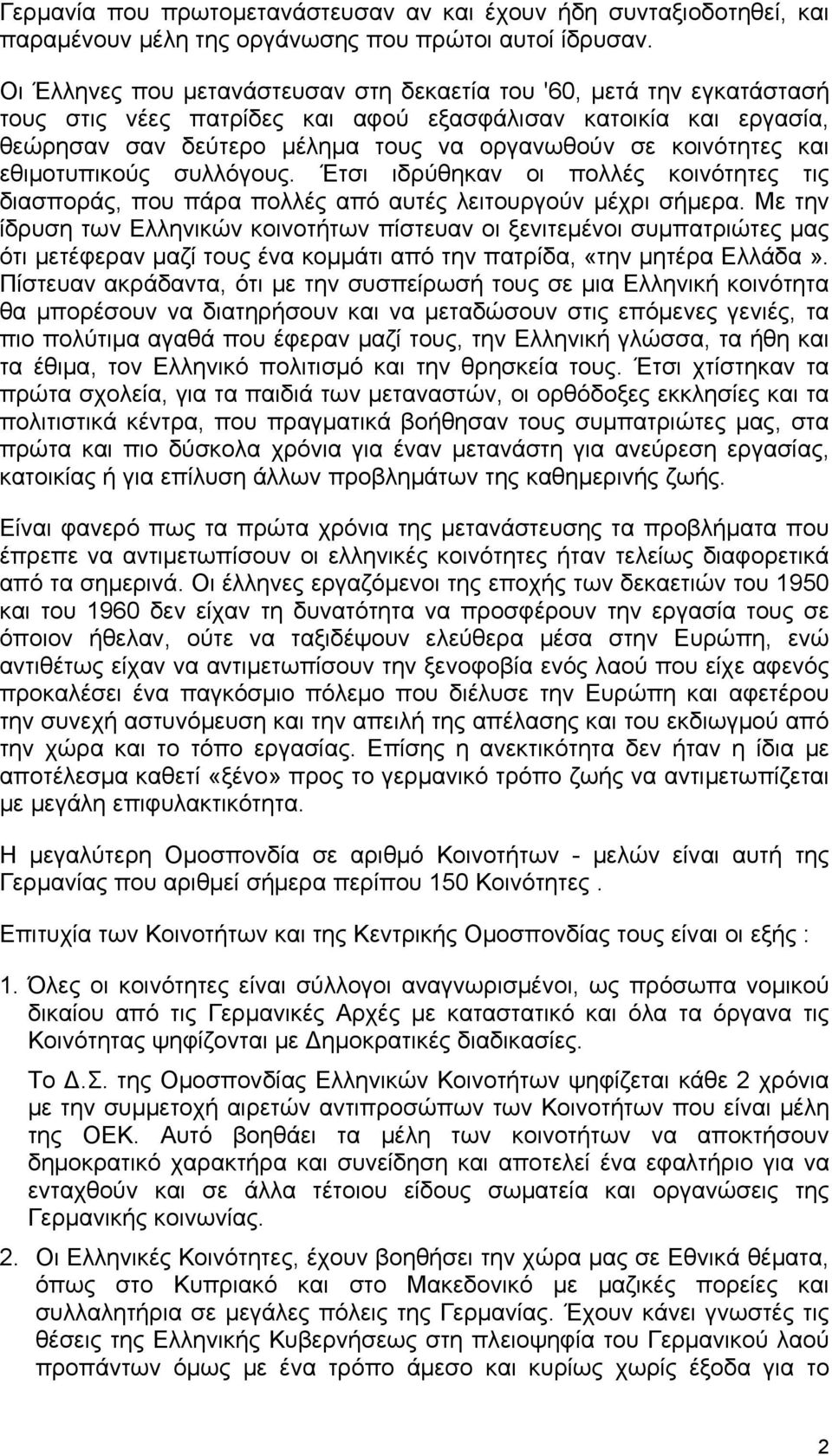 Γερμανία που πρωτομετανάστευσαν αν και έχουν ήδη συνταξιοδοτηθεί, και παραμένουν μέλη της οργάνωσης που πρώτοι αυτοί ίδρυσαν.

Οι Έλληνες που μετανάστευσαν στη δεκαετία του '60, μετά την εγκατάστασή τους στις νέες πατρίδες και αφού εξασφάλισαν κατοικία και εργασία, θεώρησαν σαν δεύτερο μέλημα τους να οργανωθούν σε κοινότητες και εθιμοτυπικούς συλλόγους. Έτσι ιδρύθηκαν οι πολλές κοινότητες τις διασποράς, που πάρα πολλές από αυτές λειτουργούν μέχρι σήμερα. Με την ίδρυση των Ελληνικών κοινοτήτων πίστευαν οι ξενιτεμένοι συμπατριώτες μας ότι μετέφεραν μαζί τους ένα κομμάτι από την πατρίδα, «την μητέρα Ελλάδα». Πίστευαν ακράδαντα, ότι με την συσπείρωσή τους σε μια Ελληνική κοινότητα θα μπορέσουν να διατηρήσουν και να μεταδώσουν στις επόμενες γενιές, τα πιο πολύτιμα αγαθά που έφεραν μαζί τους, την Ελληνική γλώσσα, τα ήθη και τα έθιμα, τον Ελληνικό πολιτισμό και την θρησκεία τους. Έτσι χτίστηκαν τα πρώτα σχολεία, για τα παιδιά των μεταναστών, οι ορθόδοξες εκκλησίες και τα πολιτιστικά κέντρα, που πραγματικά βοήθησαν τους συμπατριώτες μας, στα πρώτα και πιο δύσκολα χρόνια για έναν μετανάστη για ανεύρεση εργασίας, κατοικίας ή για επίλυση άλλων προβλημάτων της καθημερινής ζωής.

Είναι φανερό πως τα πρώτα χρόνια της μετανάστευσης τα προβλήματα που έπρεπε να αντιμετωπίσουν οι ελληνικές κοινότητες ήταν τελείως διαφορετικά από τα σημερινά. Οι έλληνες εργαζόμενοι της εποχής των δεκαετιών του 1950 και του 1960 δεν είχαν τη δυνατότητα να προσφέρουν την εργασία τους σε όποιον ήθελαν, ούτε να ταξιδέψουν ελεύθερα μέσα στην Ευρώπη, ενώ αντιθέτως είχαν να αντιμετωπίσουν την ξενοφοβία ενός λαού που είχε αφενός προκαλέσει ένα παγκόσμιο πόλεμο που διέλυσε την Ευρώπη και αφετέρου την συνεχή αστυνόμευση και την απειλή της απέλασης και του εκδιωγμού από την χώρα και το τόπο εργασίας. Επίσης η ανεκτικότητα δεν ήταν η ίδια με αποτέλεσμα καθετί «ξένο» προς το γερμανικό τρόπο ζωής να αντιμετωπίζεται με μεγάλη επιφυλακτικότητα.

Η μεγαλύτερη Ομοσπονδία σε αριθμό Κοινοτήτων - μελών είναι αυτή της Γερμανίας που αριθμεί σήμερα περίπου 150 Κοινότητες .

Επιτυχία των Κοινοτήτων και της Κεντρικής Ομοσπονδίας τους είναι οι εξής :

1. Όλες οι κοινότητες είναι σύλλογοι αναγνωρισμένοι, ως πρόσωπα νομικού δικαίου από τις Γερμανικές Αρχές με καταστατικό και όλα τα όργανα τις Κοινότητας ψηφίζονται με Δημοκρατικές διαδικασίες.

Το Δ.Σ. της Ομοσπονδίας Ελληνικών Κοινοτήτων ψηφίζεται κάθε 2 χρόνια με την συμμετοχή αιρετών αντιπροσώπων των Κοινοτήτων που είναι μέλη της ΟΕΚ. Αυτό βοηθάει τα μέλη των κοινοτήτων να αποκτήσουν δημοκρατικό χαρακτήρα και συνείδηση και αποτελεί ένα εφαλτήριο για να ενταχθούν και σε άλλα τέτοιου είδους σωματεία και οργανώσεις της Γερμανικής κοινωνίας.

2. Οι Ελληνικές Κοινότητες, έχουν βοηθήσει την χώρα μας σε Εθνικά θέματα, όπως στο Κυπριακό και στο Μακεδονικό με μαζικές πορείες και συλλαλητήρια σε μεγάλες πόλεις της Γερμανίας. Έχουν κάνει γνωστές τις θέσεις της Ελληνικής Κυβερνήσεως στη πλειοψηφία του Γερμανικού λαού προπάντων όμως με ένα τρόπο άμεσο και κυρίως χωρίς έξοδα για το

2